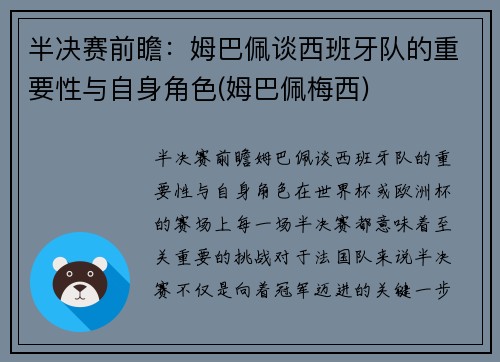 半决赛前瞻：姆巴佩谈西班牙队的重要性与自身角色(姆巴佩梅西)

半决赛前瞻姆巴佩谈西班牙队的重要性与自身角色在世界杯或欧洲杯的赛场上每一场半决赛都意味着至关重要的挑战对于法国队来说半决赛不仅是向着冠军迈进的关键一步